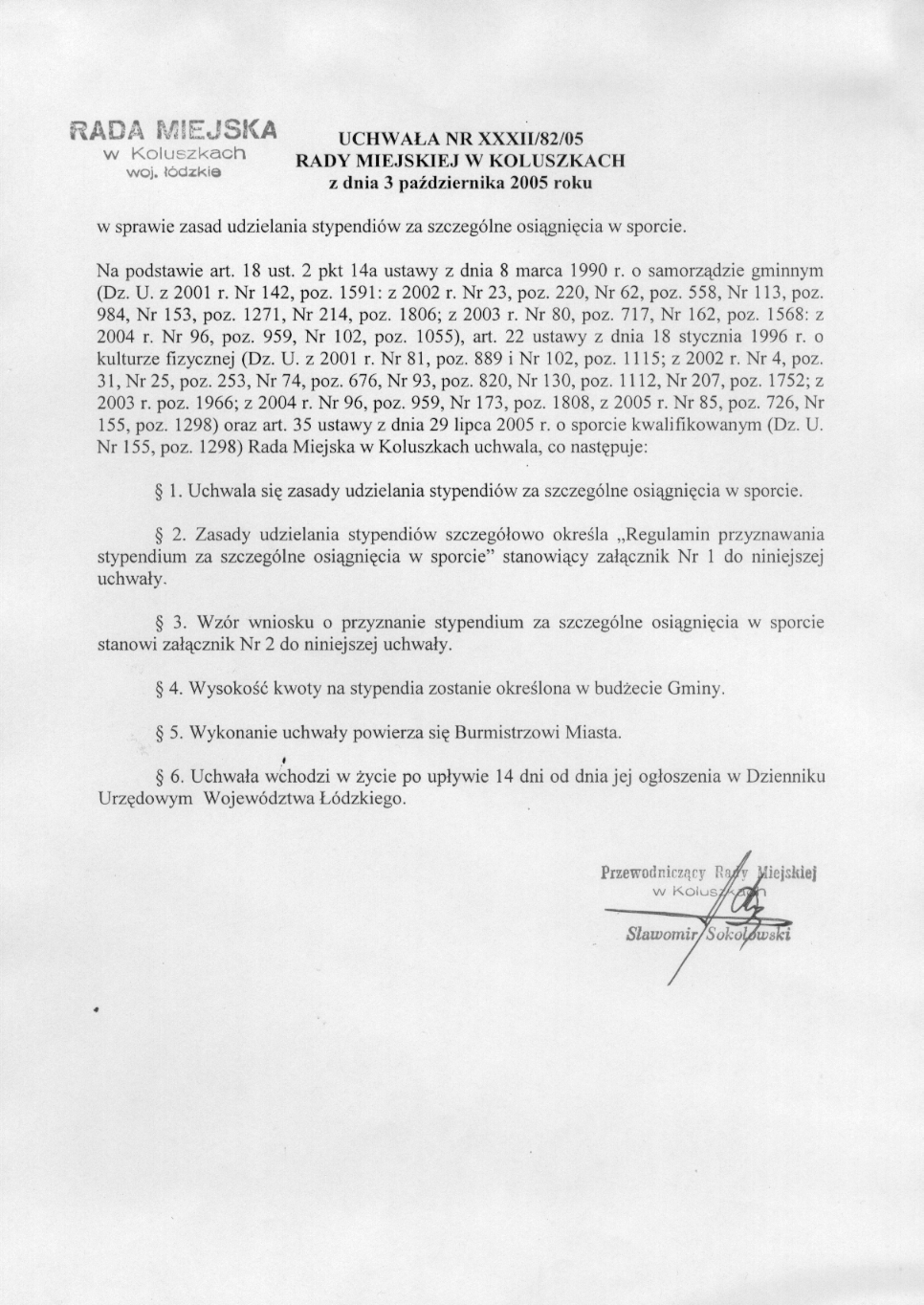 RADA MIEJSKA
w Koluszkach
woj. łódzkie

UCHWAŁA NR XXXII/82/05
RADY MIEJSKIEJ W KOLUSZKACH
z dnia 3 października 2005 roku

w sprawie zasad udzielania stypendiów za szczególne osiągnięcia w sporcie.

Na podstawie art. 18 ust. 2 pkt 14a ustawy z dnia 8 marca 1990 r. o samorządzie gminnym (Dz. U. z 2001 r. Nr 142, poz. 1591: z 2002 r. Nr 23, poz. 220, Nr 62, poz. 558, Nr 113, poz. 984, Nr 153, poz. 1271, Nr 214, poz. 1806; z 2003 r. Nr 80, poz. 717, Nr 162, poz. 1568: z 2004 r. Nr 96, poz. 959, Nr 102, poz. 1055), art. 22 ustawy z dnia 18 stycznia 1996 r. o kulturze fizycznej (Dz. U. z 2001 r. Nr 81, poz. 889 i Nr 102, poz. 1115; z 2002 r. Nr 4, poz. 31, Nr 25, poz. 253, Nr 74, poz. 676, Nr 93, poz. 820, Nr 130, poz. 1112, Nr 207, poz. 1752; z 2003 r. poz. 1966; z 2004 r. Nr 96, poz. 959, Nr 173, poz. 1808, z 2005 r. Nr 85, poz. 726, Nr 155, poz. 1298) oraz art. 35 ustawy z dnia 29 lipca 2005 r. o sporcie kwalifikowanym (Dz. U. Nr 155, poz. 1298) Rada Miejska w Koluszkach uchwala, co następuje:

§ 1. Uchwala się zasady udzielania stypendiów za szczególne osiągnięcia w sporcie.

§ 2. Zasady udzielania stypendiów szczegółowo określa „Regulamin przyznawania stypendium za szczególne osiągnięcia w sporcie” stanowiący załącznik Nr 1 do niniejszej uchwały.

§ 3. Wzór wniosku o przyznanie stypendium za szczególne osiągnięcia w sporcie stanowi załącznik Nr 2 do niniejszej uchwały.

§ 4. Wysokość kwoty na stypendia zostanie określona w budżecie Gminy.

§ 5. Wykonanie uchwały powierza się Burmistrzowi Miasta.

§ 6. Uchwała wchodzi w życie po upływie 14 dni od dnia jej ogłoszenia w Dzienniku Urzędowym Województwa Łódzkiego.

Przewodniczący Rady Miejskiej
w Koluszkach
Sławomir Sokołowski